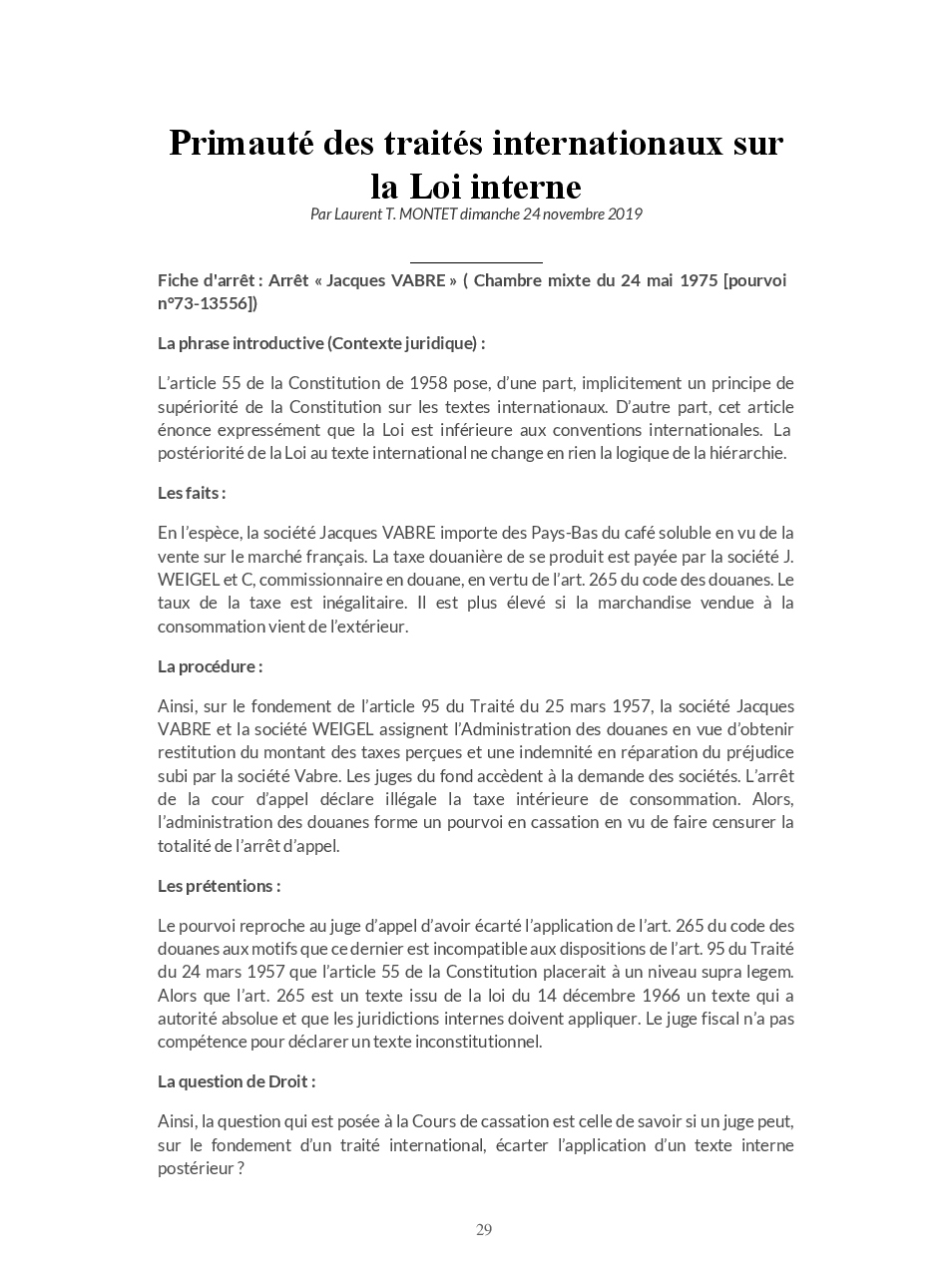 Primauté des traités internationaux sur la Loi interne

Par Laurent T. MONTET dimanche 24 novembre 2019

Fiche d'arrêt : Arrêt « Jacques VABRE » ( Chambre mixte du 24 mai 1975 [pourvoi n°73-13556])

La phrase introductive (Contexte juridique) :

L'article 55 de la Constitution de 1958 pose, d'une part, implicitement un principe de supériorité de la Constitution sur les textes internationaux. D'autre part, cet article énonce expressément que la Loi est inférieure aux conventions internationales. La postériorité de la Loi au texte international ne change en rien la logique de la hiérarchie.

Les faits :

En l'espèce, la société Jacques VABRE importe des Pays-Bas du café soluble en vu de la vente sur le marché français. La taxe douanière de se produit est payée par la société J. WEIGEL et C, commissionnaire en douane, en vertu de l'art. 265 du code des douanes. Le taux de la taxe est inégalitaire. Il est plus élevé si la marchandise vendue à la consommation vient de l'extérieur.

La procédure :

Ainsi, sur le fondement de l'article 95 du Traité du 25 mars 1957, la société Jacques VABRE et la société WEIGEL assignent l'Administration des douanes en vue d'obtenir restitution du montant des taxes perçues et une indemnité en réparation du préjudice subi par la société Vabre. Les juges du fond accèdent à la demande des sociétés. L'arrêt de la cour d'appel déclare illégale la taxe intérieure de consommation. Alors, l'administration des douanes forme un pourvoi en cassation en vu de faire censurer la totalité de l'arrêt d'appel.

Les prétentions :

Le pourvoi reproche au juge d'appel d'avoir écarté l'application de l'art. 265 du code des douanes aux motifs que ce dernier est incompatible aux dispositions de l'art. 95 du Traité du 24 mars 1957 que l'article 55 de la Constitution placerait à un niveau supra legem. Alors que l'art. 265 est un texte issu de la loi du 14 décembre 1966 un texte qui a autorité absolue et que les juridictions internes doivent appliquer. Le juge fiscal n'a pas compétence pour déclarer un texte inconstitutionnel.

La question de Droit :

Ainsi, la question qui est posée à la Cours de cassation est celle de savoir si un juge peut, sur le fondement d'un traité international, écarter l'application d'un texte interne postérieur ?

29